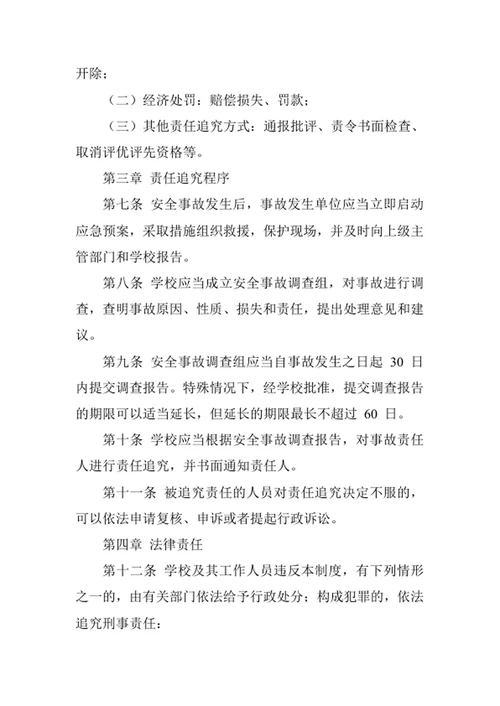 开除；

（二）经济处罚：赔偿损失、罚款；

（三）其他责任追究方式：通报批评、责令书面检查、取消评优评先资格等。

第三章 责任追究程序

第七条 安全事故发生后，事故发生单位应当立即启动应急预案，采取措施组织救援，保护现场，并及时向上级主管部门和学校报告。

第八条 学校应当成立安全事故调查组，对事故进行调查，查明事故原因、性质、损失和责任，提出处理意见和建议。

第九条 安全事故调查组应当自事故发生之日起 30 日内提交调查报告。特殊情况下，经学校批准，提交调查报告的期限可以适当延长，但延长的期限最长不超过 60 日。

第十条 学校应当根据安全事故调查报告，对事故责任人进行责任追究，并书面通知责任人。

第十一条 被追究责任的人员对责任追究决定不服的，可以依法申请复核、申诉或者提起行政诉讼。

第四章 法律责任

第十二条 学校及其工作人员违反本制度，有下列情形之一的，由有关部门依法给予行政处分；构成犯罪的，依法追究刑事责任：